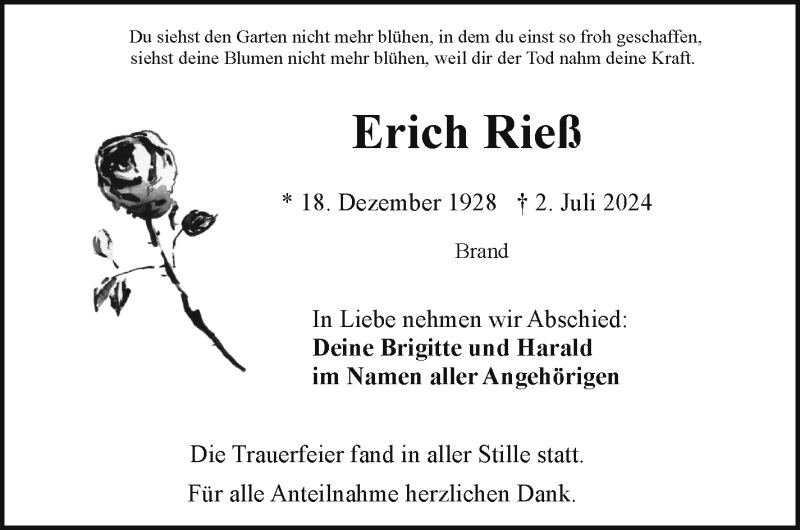 Du siehst den Garten nicht mehr blühen, in dem du einst so froh geschaffen, siehst deine Blumen nicht mehr blühen, weil dir der Tod nahm deine Kraft.

Erich Rieß

* 18. Dezember 1928 † 2. Juli 2024

Brand

In Liebe nehmen wir Abschied:
Deine Brigitte und Harald
im Namen aller Angehörigen

Die Trauerfeier fand in aller Stille statt.

Für alle Anteilnahme herzlichen Dank.